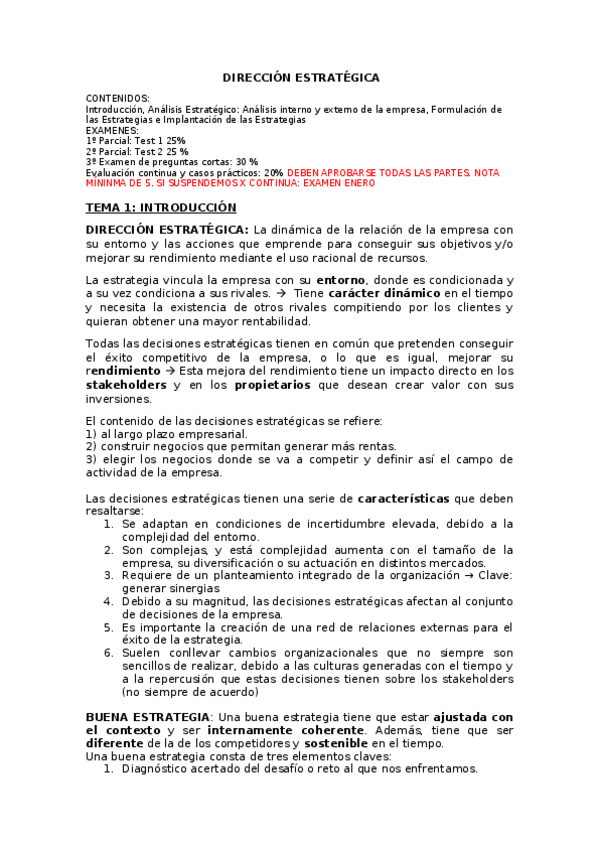 DIRECCIÓN ESTRATÉGICA

CONTENIDOS:
Introducción, Análisis Estratégico: Análisis interno y externo de la empresa, Formulación de las Estrategias e Implantación de las Estrategias
EXAMENES:
1º Parcial: Test 1 25%
2º Parcial: Test 2 25 %
3º Examen de preguntas cortas: 30 %
Evaluación continua y casos prácticos: 20% DEBEN APROBARSE TODAS LAS PARTES. NOTA MÍNINMA DE 5. SI SUSPENDEMOS X CONTINUA: EXAMEN ENERO

TEMA 1: INTRODUCCIÓN

DIRECCIÓN ESTRATÉGICA: La dinámica de la relación de la empresa con su entorno y las acciones que emprende para conseguir sus objetivos y/o mejorar su rendimiento mediante el uso racional de recursos.

La estrategia vincula la empresa con su entorno, donde es condicionada y a su vez condiciona a sus rivales. → Tiene carácter dinámico en el tiempo y necesita la existencia de otros rivales compitiendo por los clientes y quieran obtener una mayor rentabilidad.

Todas las decisiones estratégicas tienen en común que pretenden conseguir el éxito competitivo de la empresa, o lo que es igual, mejorar su rendimiento → Esta mejora del rendimiento tiene un impacto directo en los stakeholders y en los propietarios que desean crear valor con sus inversiones.

El contenido de las decisiones estratégicas se refiere:
1) al largo plazo empresarial.
2) construir negocios que permitan generar más rentas.
3) elegir los negocios donde se va a competir y definir así el campo de actividad de la empresa.

Las decisiones estratégicas tienen una serie de características que deben resaltarse:
1. Se adaptan en condiciones de incertidumbre elevada, debido a la complejidad del entorno.
2. Son complejas, y está complejidad aumenta con el tamaño de la empresa, su diversificación o su actuación en distintos mercados.
3. Requiere de un planteamiento integrado de la organización → Clave: generar sinergias
4. Debido a su magnitud, las decisiones estratégicas afectan al conjunto de decisiones de la empresa.
5. Es importante la creación de una red de relaciones externas para el éxito de la estrategia.
6. Suelen conllevar cambios organizacionales que no siempre son sencillos de realizar, debido a las culturas generadas con el tiempo y a la repercusión que estas decisiones tienen sobre los stakeholders (no siempre de acuerdo)

BUENA ESTRATEGIA: Una buena estrategia tiene que estar ajustada con el contexto y ser internamente coherente. Además, tiene que ser diferente de la de los competidores y sostenible en el tiempo.
Una buena estrategia consta de tres elementos claves:
1. Diagnóstico acertado del desafío o reto al que nos enfrentamos.